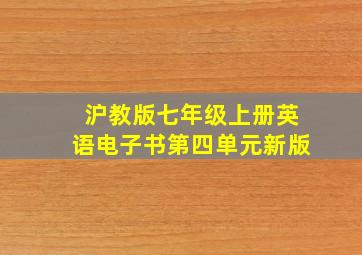 沪教版七年级上册英语电子书第四单元新版